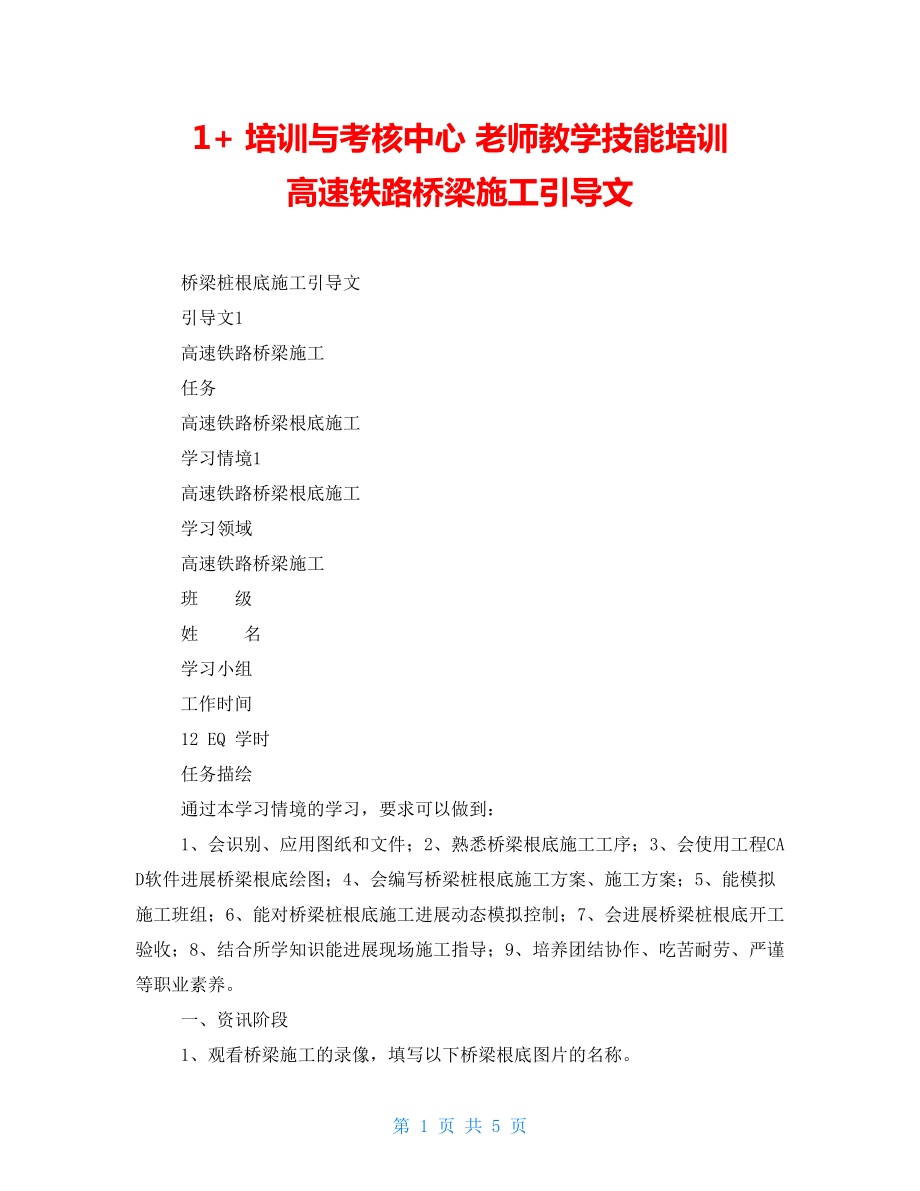 1+ 培训与考核中心 老师教学技能培训
高速铁路桥梁施工引导文

桥梁桩根底施工引导文

引导文1

高速铁路桥梁施工

任务

高速铁路桥梁根底施工

学习情境1

高速铁路桥梁根底施工

学习领域

高速铁路桥梁施工

班 级

姓 名

学习小组

工作时间

12 EQ 学时

任务描绘

通过本学习情境的学习，要求可以做到：

1、会识别、应用图纸和文件；2、熟悉桥梁根底施工工序；3、会使用工程CAD软件进展桥梁根底绘图；4、会编写桥梁桩根底施工方案、施工方案；5、能模拟施工班组；6、能对桥梁桩根底施工进展动态模拟控制；7、会进展桥梁桩根底开工验收；8、结合所学知识能进展现场施工指导；9、培养团结协作、吃苦耐劳、严谨等职业素养。

一、资讯阶段

1、观看桥梁施工的录像，填写以下桥梁根底图片的名称。

第 1 页 共 5 页